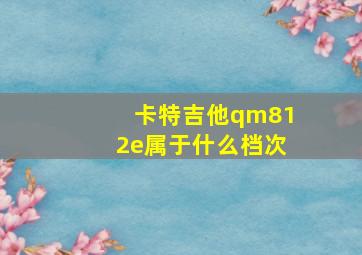 卡特吉他qm812e属于什么档次